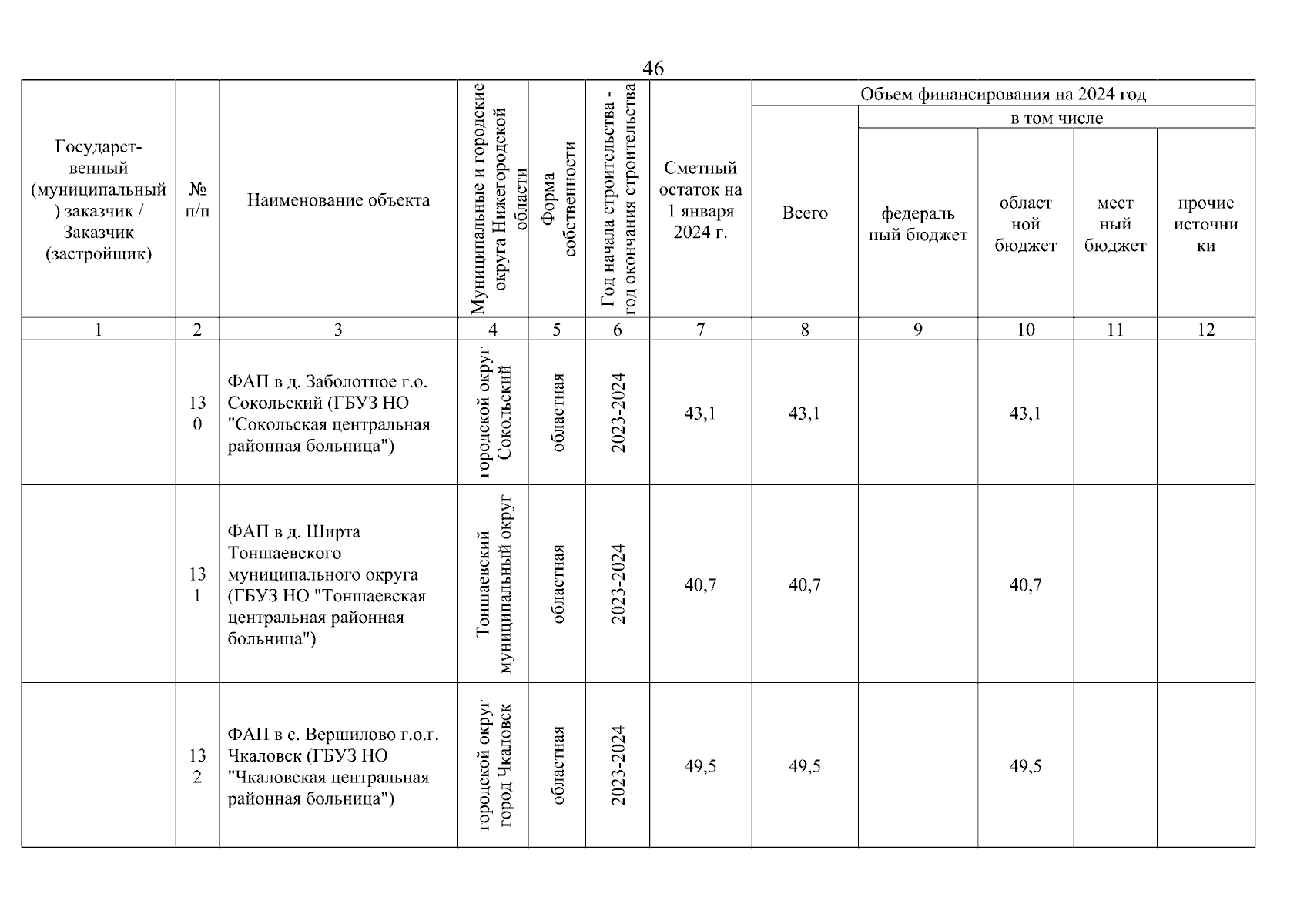 46

| Государственный (муниципальный) заказчик / Заказчик (застройщик) | № п/п | Наименование объекта | Муниципальные и городские округа Нижегородской области | Форма собственности | Год начала строительства - год окончания строительства | Сметный остаток на 1 января 2024 г. | Объем финансирования на 2024 год: Всего | в том числе: федеральный бюджет | областной бюджет | местный бюджет | прочие источники |
|---|---|---|---|---|---|---|---|---|---|---|---|
| 1 | 2 | 3 | 4 | 5 | 6 | 7 | 8 | 9 | 10 | 11 | 12 |
| | 130 | ФАП в д. Заболотное г.о. Сокольский (ГБУЗ НО "Сокольская центральная районная больница") | городской округ Сокольский | областная | 2023-2024 | 43,1 | 43,1 | | 43,1 | | |
| | 131 | ФАП в д. Ширта Тоншаевского муниципального округа (ГБУЗ НО "Тоншаевская центральная районная больница") | Тоншаевский муниципальный округ | областная | 2023-2024 | 40,7 | 40,7 | | 40,7 | | |
| | 132 | ФАП в с. Вершилово г.о.г. Чкаловск (ГБУЗ НО "Чкаловская центральная районная больница") | городской округ город Чкаловск | областная | 2023-2024 | 49,5 | 49,5 | | 49,5 | | |